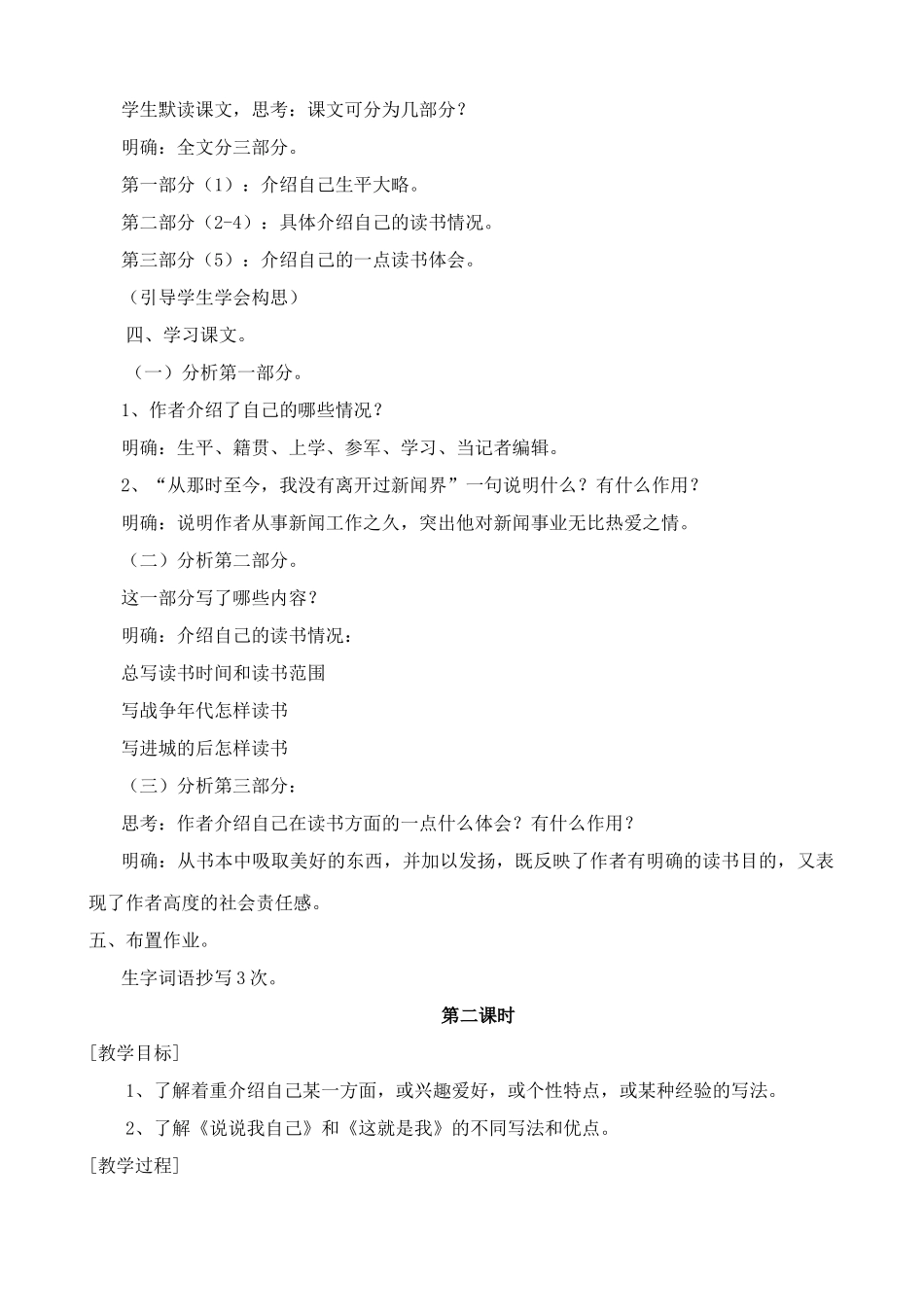 学生默读课文，思考：课文可分为几部分？

明确：全文分三部分。

第一部分（1）：介绍自己生平大略。

第二部分（2-4）：具体介绍自己的读书情况。

第三部分（5）：介绍自己的一点读书体会。

（引导学生学会构思）

四、学习课文。

（一）分析第一部分。

1、作者介绍了自己的哪些情况？

明确：生平、籍贯、上学、参军、学习、当记者编辑。

2、“从那时至今，我没有离开过新闻界”一句说明什么？有什么作用？

明确：说明作者从事新闻工作之久，突出他对新闻事业无比热爱之情。

（二）分析第二部分。

这一部分写了哪些内容？

明确：介绍自己的读书情况：

总写读书时间和读书范围

写战争年代怎样读书

写进城的后怎样读书

（三）分析第三部分：

思考：作者介绍自己在读书方面的一点什么体会？有什么作用？

明确：从书本中吸取美好的东西，并加以发扬，既反映了作者有明确的读书目的，又表现了作者高度的社会责任感。

五、布置作业。

生字词语抄写3次。

第二课时

[教学目标]

1、了解着重介绍自己某一方面，或兴趣爱好，或个性特点，或某种经验的写法。

2、了解《说说我自己》和《这就是我》的不同写法和优点。

[教学过程]